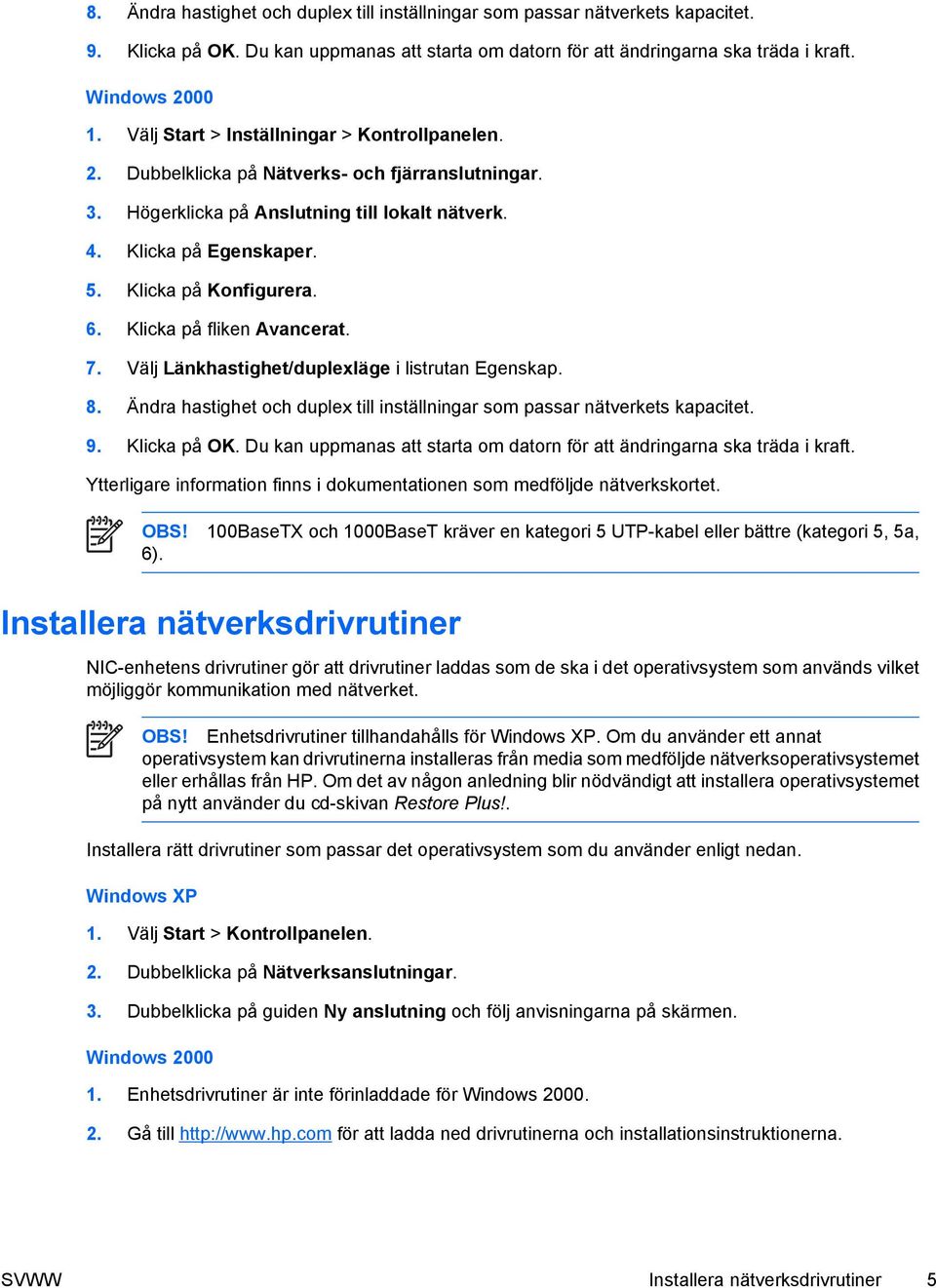 8. Ändra hastighet och duplex till inställningar som passar nätverkets kapacitet.

9. Klicka på OK. Du kan uppmanas att starta om datorn för att ändringarna ska träda i kraft.

Windows 2000

1. Välj Start > Inställningar > Kontrollpanelen.

2. Dubbelklicka på Nätverks- och fjärranslutningar.

3. Högerklicka på Anslutning till lokalt nätverk.

4. Klicka på Egenskaper.

5. Klicka på Konfigurera.

6. Klicka på fliken Avancerat.

7. Välj Länkhastighet/duplexläge i listrutan Egenskap.

8. Ändra hastighet och duplex till inställningar som passar nätverkets kapacitet.

9. Klicka på OK. Du kan uppmanas att starta om datorn för att ändringarna ska träda i kraft.

Ytterligare information finns i dokumentationen som medföljde nätverkskortet.

OBS! 100BaseTX och 1000BaseT kräver en kategori 5 UTP-kabel eller bättre (kategori 5, 5a, 6).

Installera nätverksdrivrutiner

NIC-enhetens drivrutiner gör att drivrutiner laddas som de ska i det operativsystem som används vilket möjliggör kommunikation med nätverket.

OBS! Enhetsdrivrutiner tillhandahålls för Windows XP. Om du använder ett annat operativsystem kan drivrutinerna installeras från media som medföljde nätverksoperativsystemet eller erhållas från HP. Om det av någon anledning blir nödvändigt att installera operativsystemet på nytt använder du cd-skivan Restore Plus!.

Installera rätt drivrutiner som passar det operativsystem som du använder enligt nedan.

Windows XP

1. Välj Start > Kontrollpanelen.

2. Dubbelklicka på Nätverksanslutningar.

3. Dubbelklicka på guiden Ny anslutning och följ anvisningarna på skärmen.

Windows 2000

1. Enhetsdrivrutiner är inte förinladdade för Windows 2000.

2. Gå till http://www.hp.com för att ladda ned drivrutinerna och installationsinstruktionerna.

SVWW Installera nätverksdrivrutiner 5